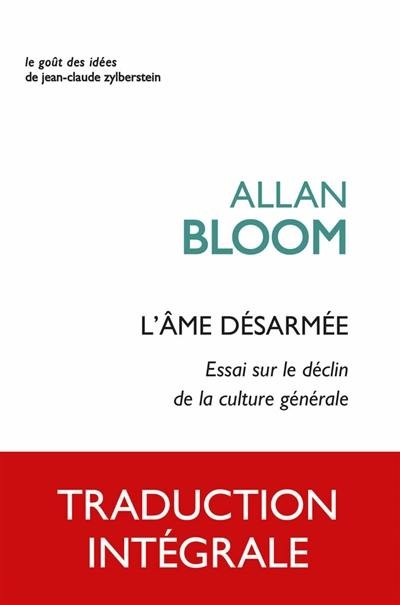 le goût des idées
de jean-claude zylberstein

ALLAN
BLOOM

L'ÂME DÉSARMÉE

Essai sur le déclin
de la culture générale

TRADUCTION
INTÉGRALE